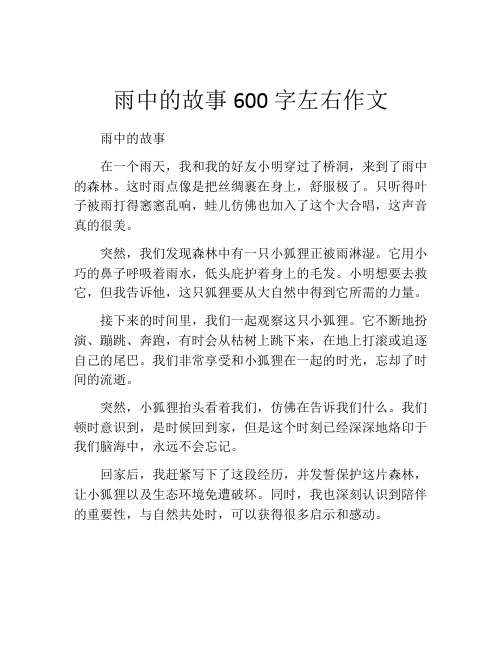 雨中的故事 600 字左右作文

雨中的故事

在一个雨天，我和我的好友小明穿过了桥洞，来到了雨中的森林。这时雨点像是把丝绸裹在身上，舒服极了。只听得叶子被雨打得窸窸乱响，蛙儿仿佛也加入了这个大合唱，这声音真的很美。

突然，我们发现森林中有一只小狐狸正被雨淋湿。它用小巧的鼻子呼吸着雨水，低头庇护着身上的毛发。小明想要去救它，但我告诉他，这只狐狸要从大自然中得到它所需的力量。

接下来的时间里，我们一起观察这只小狐狸。它不断地扮演、蹦跳、奔跑，有时会从枯树上跳下来，在地上打滚或追逐自己的尾巴。我们非常享受和小狐狸在一起的时光，忘却了时间的流逝。

突然，小狐狸抬头看着我们，仿佛在告诉我们什么。我们顿时意识到，是时候回到家，但是这个时刻已经深深地烙印于我们脑海中，永远不会忘记。

回家后，我赶紧写下了这段经历，并发誓保护这片森林，让小狐狸以及生态环境免遭破坏。同时，我也深刻认识到陪伴的重要性，与自然共处时，可以获得很多启示和感动。